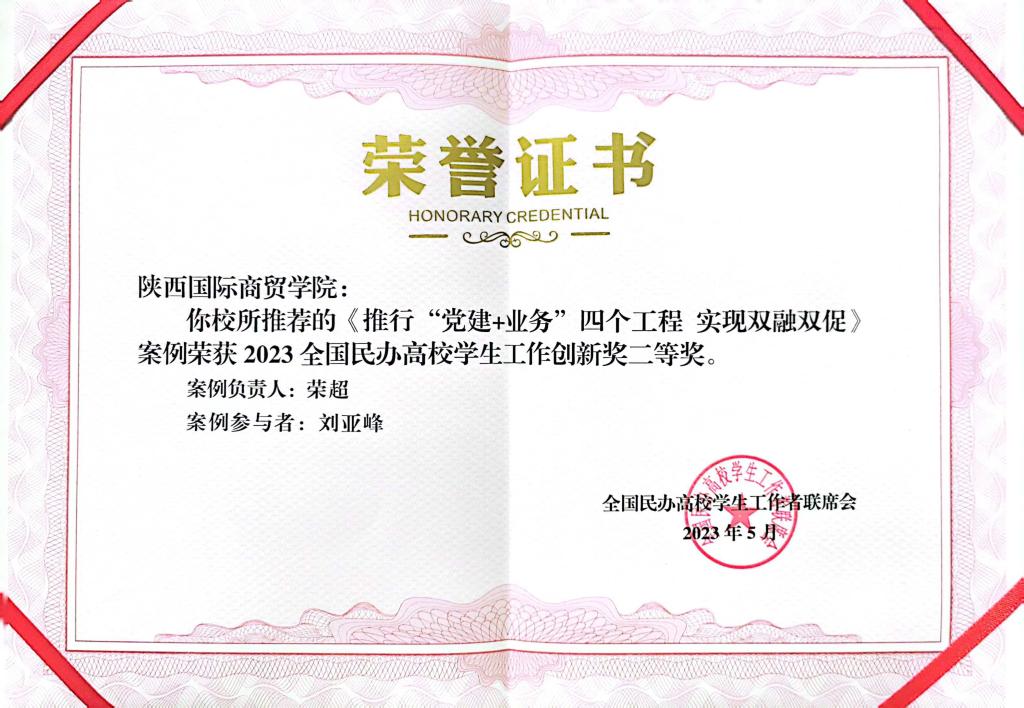 荣誉证书
HONORARY CREDENTIAL

陕西国际商贸学院：

你校所推荐的《推行“党建+业务”四个工程 实现双融双促》案例荣获2023全国民办高校学生工作创新奖二等奖。

案例负责人：荣超

案例参与者：刘亚峰

全国民办高校学生工作者联席会
2023年5月